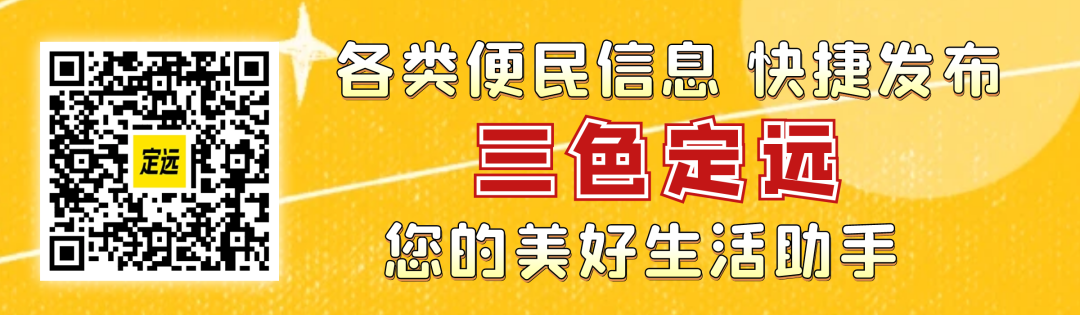 定远

各类便民信息 快捷发布

三色定远

您的美好生活助手